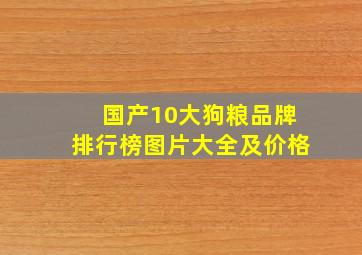 国产10大狗粮品牌
排行榜图片大全及价格